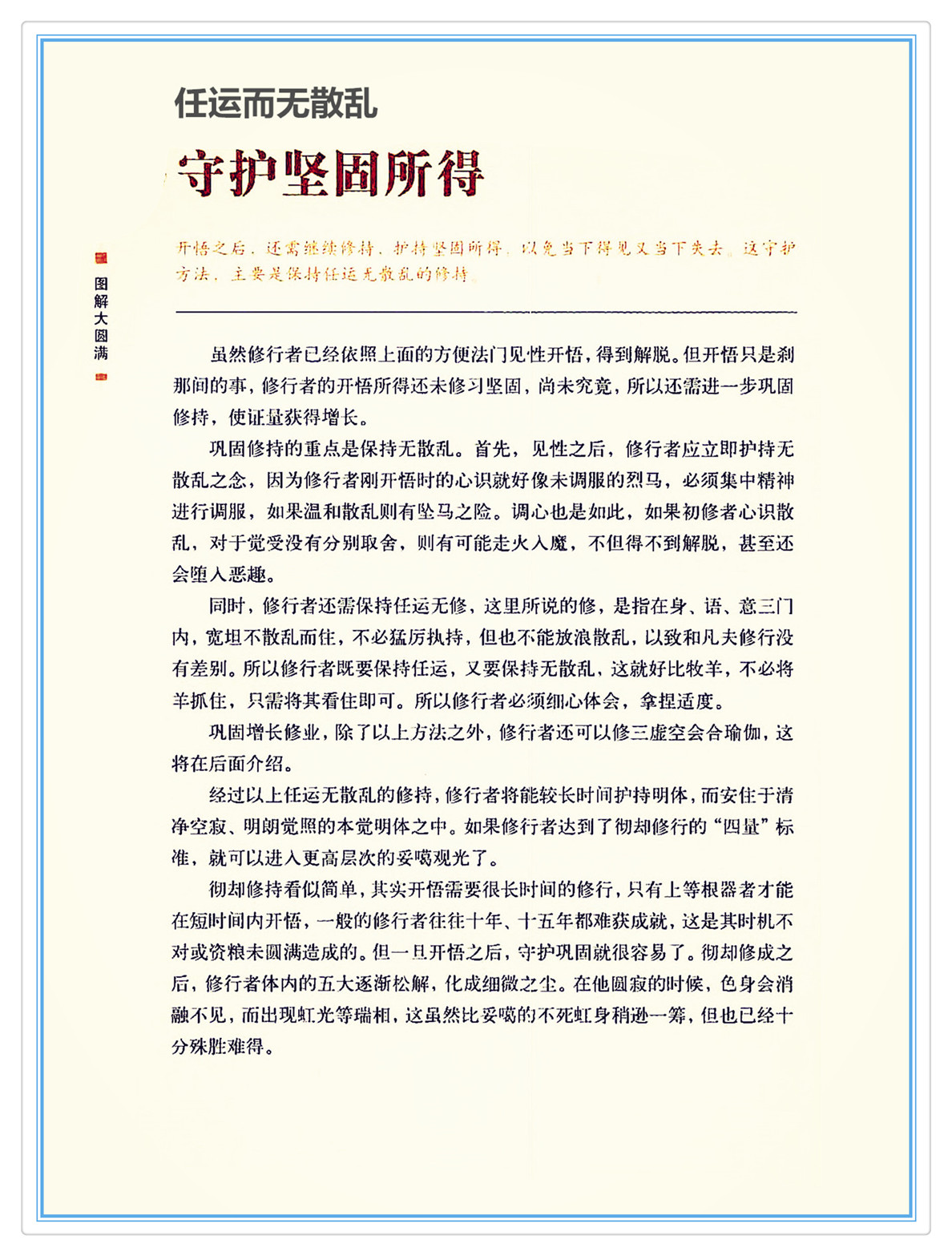 任运而无散乱

守护坚固所得

开悟之后，还需继续修持，护持坚固所得，以免当下得见又当下失去。这守护方法，主要是保持任运无散乱的修持。

图解大圆满

虽然修行者已经依照上面的方便法门见性开悟，得到解脱。但开悟只是刹那间的事，修行者的开悟所得还未修习坚固，尚未究竟，所以还需进一步巩固修持，使证量获得增长。

巩固修持的重点是保持无散乱。首先，见性之后，修行者应立即护持无散乱之念，因为修行者刚开悟时的心识就好像未调服的烈马，必须集中精神进行调服，如果温和散乱则有坠马之险。调心也是如此，如果初修者心识散乱，对于觉受没有分别取舍，则有可能走火入魔，不但得不到解脱，甚至还会堕入恶趣。

同时，修行者还需保持任运无修，这里所说的修，是指在身、语、意三门内，宽坦不散乱而住，不必猛厉执持，但也不能放浪散乱，以致和凡夫修行没有差别。所以修行者既要保持任运，又要保持无散乱，这就好比牧羊，不必将羊抓住，只需将其看住即可。所以修行者必须细心体会，拿捏适度。

巩固增长修业，除了以上方法之外，修行者还可以修三虚空会合瑜伽，这将在后面介绍。

经过以上任运无散乱的修持，修行者将能较长时间护持明体，而安住于清净空寂、明朗觉照的本觉明体之中。如果修行者达到了彻却修行的“四量”标准，就可以进入更高层次的妥噶观光了。

彻却修持看似简单，其实开悟需要很长时间的修行，只有上等根器者才能在短时间内开悟，一般的修行者往往十年、十五年都难获成就，这是其时机不对或资粮未圆满造成的。但一旦开悟之后，守护巩固就很容易了。彻却修成之后，修行者体内的五大逐渐松解，化成细微之尘。在他圆寂的时候，色身会消融不见，而出现虹光等瑞相，这虽然比妥噶的不死虹身稍逊一筹，但也已经十分殊胜难得。